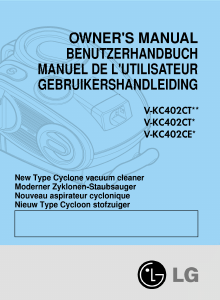 OWNER'S MANUAL
BENUTZERHANDBUCH
MANUEL DE L'UTILISATEUR
GEBRUIKERSHANDLEIDING

V-KC402CT**
V-KC402CT*
V-KC402CE*

New Type Cyclone vacuum cleaner
Moderner Zyklonen-Staubsauger
Nouveau aspirateur cyclonique
Nieuw Type Cycloon stofzuiger

LG